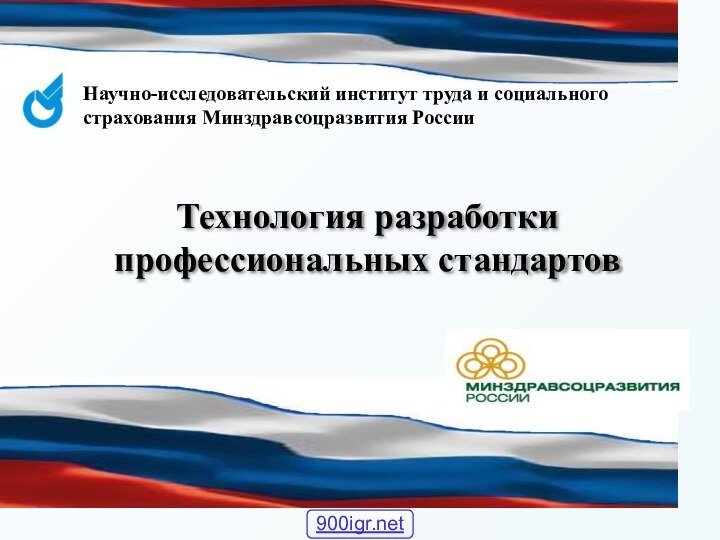 Научно-исследовательский институт труда и социального страхования Минздравсоцразвития России

Технология разработки профессиональных стандартов

МИНЗДРАВСОЦРАЗВИТИЯ РОССИИ

900igr.net